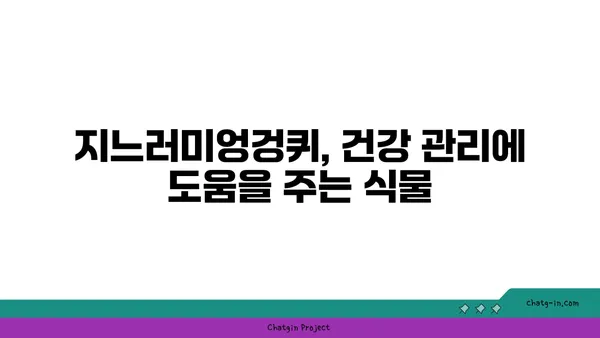 지느러미엉겅퀴, 건강 관리에 도움을 주는 식물

chatg-in.com

Chatgin Project